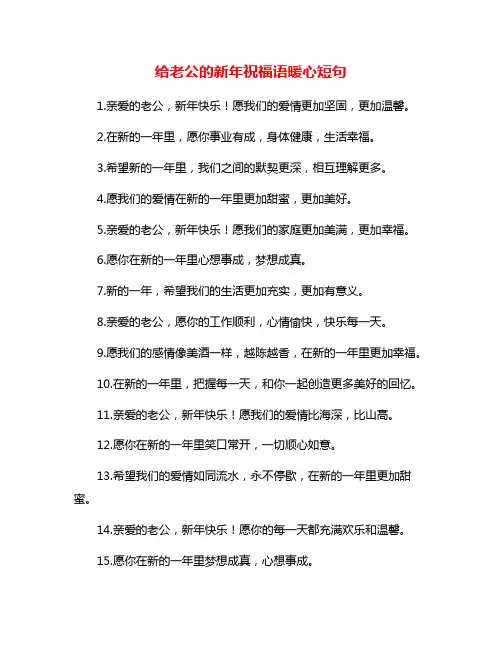 给老公的新年祝福语暖心短句

1.亲爱的老公，新年快乐！愿我们的爱情更加坚固，更加温馨。

2.在新的一年里，愿你事业有成，身体健康，生活幸福。

3.希望新的一年里，我们之间的默契更深，相互理解更多。

4.愿我们的爱情在新的一年里更加甜蜜，更加美好。

5.亲爱的老公，新年快乐！愿我们的家庭更加美满，更加幸福。

6.愿你在新的一年里心想事成，梦想成真。

7.新的一年，希望我们的生活更加充实，更加有意义。

8.亲爱的老公，愿你的工作顺利，心情愉快，快乐每一天。

9.愿我们的感情像美酒一样，越陈越香，在新的一年里更加幸福。

10.在新的一年里，把握每一天，和你一起创造更多美好的回忆。

11.亲爱的老公，新年快乐！愿我们的爱情比海深，比山高。

12.愿你在新的一年里笑口常开，一切顺心如意。

13.希望我们的爱情如同流水，永不停歇，在新的一年里更加甜蜜。

14.亲爱的老公，新年快乐！愿你的每一天都充满欢乐和温馨。

15.愿你在新的一年里梦想成真，心想事成。